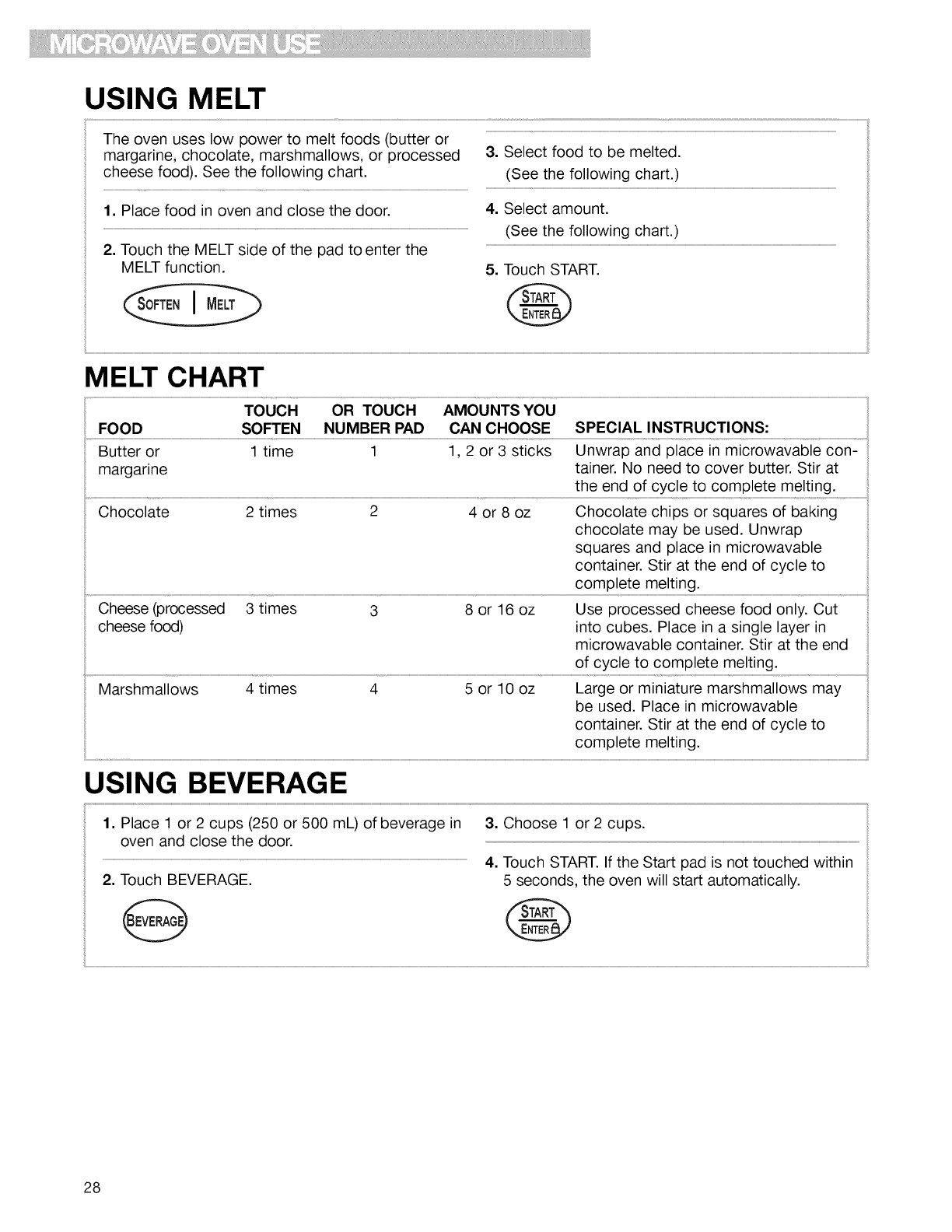 MICROWAVE OVEN USE

USING MELT

The oven uses low power to melt foods (butter or margarine, chocolate, marshmallows, or processed cheese food). See the following chart.

1. Place food in oven and close the door.

2. Touch the MELT side of the pad to enter the MELT function.

SOFTEN | MELT

3. Select food to be melted. (See the following chart.)

4. Select amount. (See the following chart.)

5. Touch START.

START ENTER

MELT CHART

| FOOD | TOUCH SOFTEN | OR TOUCH NUMBER PAD | AMOUNTS YOU CAN CHOOSE | SPECIAL INSTRUCTIONS: |
|---|---|---|---|---|
| Butter or margarine | 1 time | 1 | 1, 2 or 3 sticks | Unwrap and place in microwavable container. No need to cover butter. Stir at the end of cycle to complete melting. |
| Chocolate | 2 times | 2 | 4 or 8 oz | Chocolate chips or squares of baking chocolate may be used. Unwrap squares and place in microwavable container. Stir at the end of cycle to complete melting. |
| Cheese (processed cheese food) | 3 times | 3 | 8 or 16 oz | Use processed cheese food only. Cut into cubes. Place in a single layer in microwavable container. Stir at the end of cycle to complete melting. |
| Marshmallows | 4 times | 4 | 5 or 10 oz | Large or miniature marshmallows may be used. Place in microwavable container. Stir at the end of cycle to complete melting. |

USING BEVERAGE

1. Place 1 or 2 cups (250 or 500 mL) of beverage in oven and close the door.

2. Touch BEVERAGE.

BEVERAGE

3. Choose 1 or 2 cups.

4. Touch START. If the Start pad is not touched within 5 seconds, the oven will start automatically.

START ENTER

28